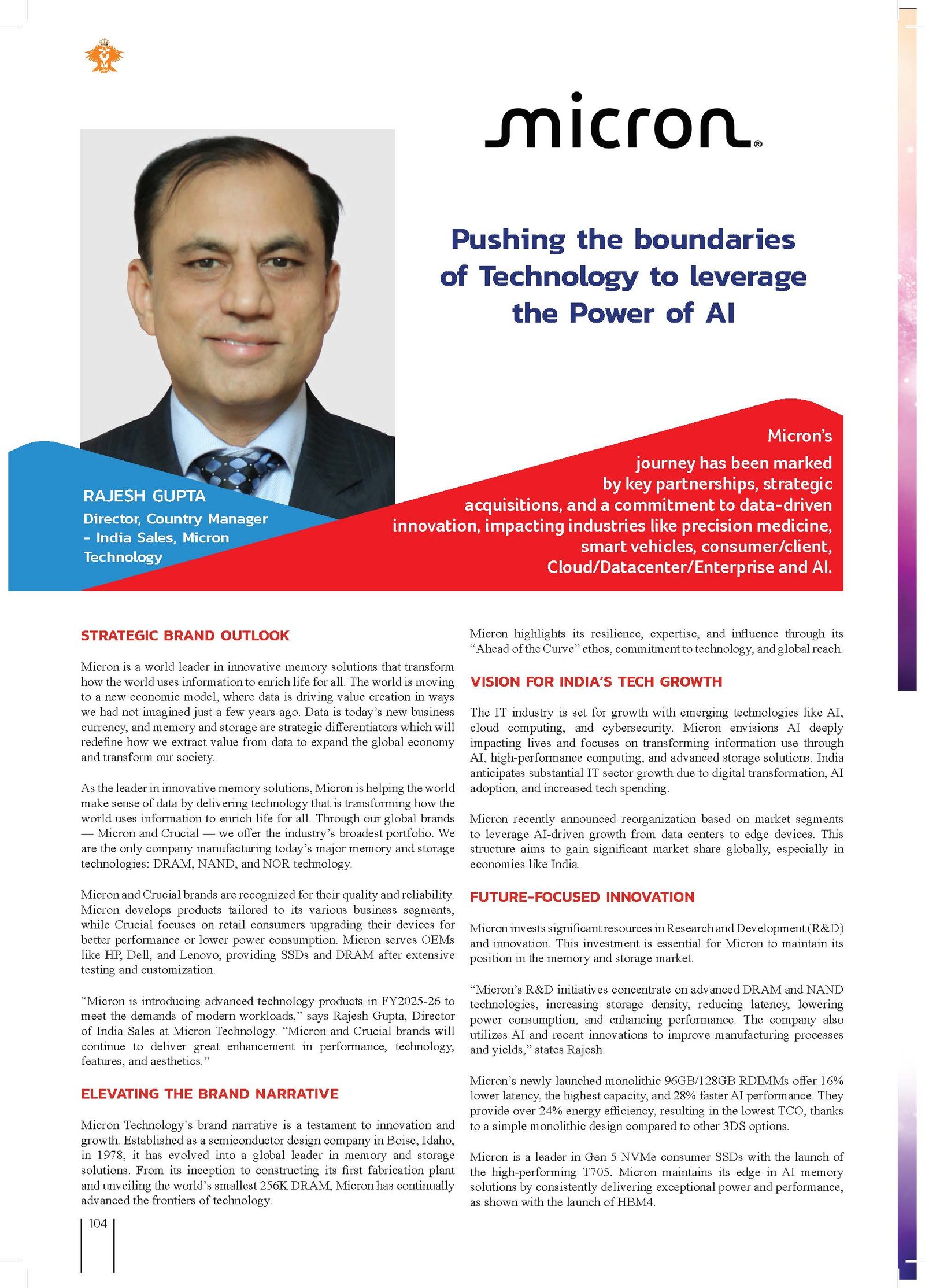 micron®

Pushing the boundaries of Technology to leverage the Power of AI

RAJESH GUPTA
Director, Country Manager - India Sales, Micron Technology

Micron's journey has been marked by key partnerships, strategic acquisitions, and a commitment to data-driven innovation, impacting industries like precision medicine, smart vehicles, consumer/client, Cloud/Datacenter/Enterprise and AI.

STRATEGIC BRAND OUTLOOK

Micron is a world leader in innovative memory solutions that transform how the world uses information to enrich life for all. The world is moving to a new economic model, where data is driving value creation in ways we had not imagined just a few years ago. Data is today's new business currency, and memory and storage are strategic differentiators which will redefine how we extract value from data to expand the global economy and transform our society.

As the leader in innovative memory solutions, Micron is helping the world make sense of data by delivering technology that is transforming how the world uses information to enrich life for all. Through our global brands — Micron and Crucial — we offer the industry's broadest portfolio. We are the only company manufacturing today's major memory and storage technologies: DRAM, NAND, and NOR technology.

Micron and Crucial brands are recognized for their quality and reliability. Micron develops products tailored to its various business segments, while Crucial focuses on retail consumers upgrading their devices for better performance or lower power consumption. Micron serves OEMs like HP, Dell, and Lenovo, providing SSDs and DRAM after extensive testing and customization.

"Micron is introducing advanced technology products in FY2025-26 to meet the demands of modern workloads," says Rajesh Gupta, Director of India Sales at Micron Technology. "Micron and Crucial brands will continue to deliver great enhancement in performance, technology, features, and aesthetics."

ELEVATING THE BRAND NARRATIVE

Micron Technology's brand narrative is a testament to innovation and growth. Established as a semiconductor design company in Boise, Idaho, in 1978, it has evolved into a global leader in memory and storage solutions. From its inception to constructing its first fabrication plant and unveiling the world's smallest 256K DRAM, Micron has continually advanced the frontiers of technology.

Micron highlights its resilience, expertise, and influence through its "Ahead of the Curve" ethos, commitment to technology, and global reach.

VISION FOR INDIA'S TECH GROWTH

The IT industry is set for growth with emerging technologies like AI, cloud computing, and cybersecurity. Micron envisions AI deeply impacting lives and focuses on transforming information use through AI, high-performance computing, and advanced storage solutions. India anticipates substantial IT sector growth due to digital transformation, AI adoption, and increased tech spending.

Micron recently announced reorganization based on market segments to leverage AI-driven growth from data centers to edge devices. This structure aims to gain significant market share globally, especially in economies like India.

FUTURE-FOCUSED INNOVATION

Micron invests significant resources in Research and Development (R&D) and innovation. This investment is essential for Micron to maintain its position in the memory and storage market.

"Micron's R&D initiatives concentrate on advanced DRAM and NAND technologies, increasing storage density, reducing latency, lowering power consumption, and enhancing performance. The company also utilizes AI and recent innovations to improve manufacturing processes and yields," states Rajesh.

Micron's newly launched monolithic 96GB/128GB RDIMMs offer 16% lower latency, the highest capacity, and 28% faster AI performance. They provide over 24% energy efficiency, resulting in the lowest TCO, thanks to a simple monolithic design compared to other 3DS options.

Micron is a leader in Gen 5 NVMe consumer SSDs with the launch of the high-performing T705. Micron maintains its edge in AI memory solutions by consistently delivering exceptional power and performance, as shown with the launch of HBM4.

104